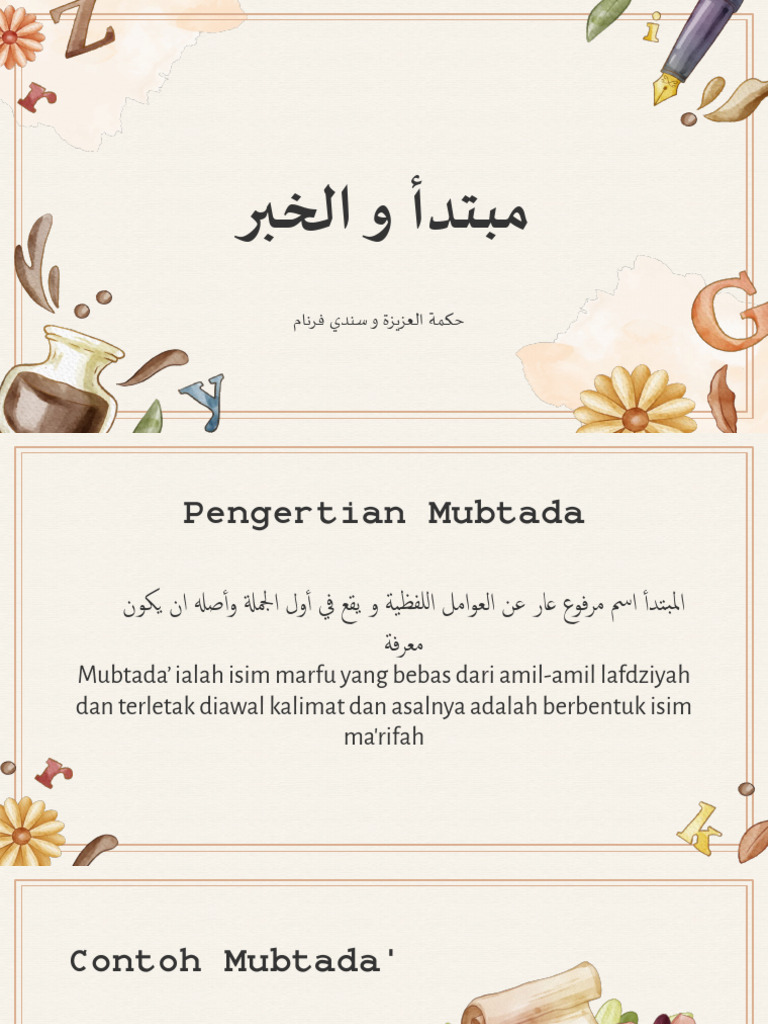 مبتدأ و الخبر

حكمة العزيزة و سندي فرنام

Pengertian Mubtada

المبتدأ اسم مرفوع عار عن العوامل اللفظية و يقع في أول الجملة وأصله ان يكون معرفة

Mubtada' ialah isim marfu yang bebas dari amil-amil lafdziyah dan terletak diawal kalimat dan asalnya adalah berbentuk isim ma'rifah

Contoh Mubtada'